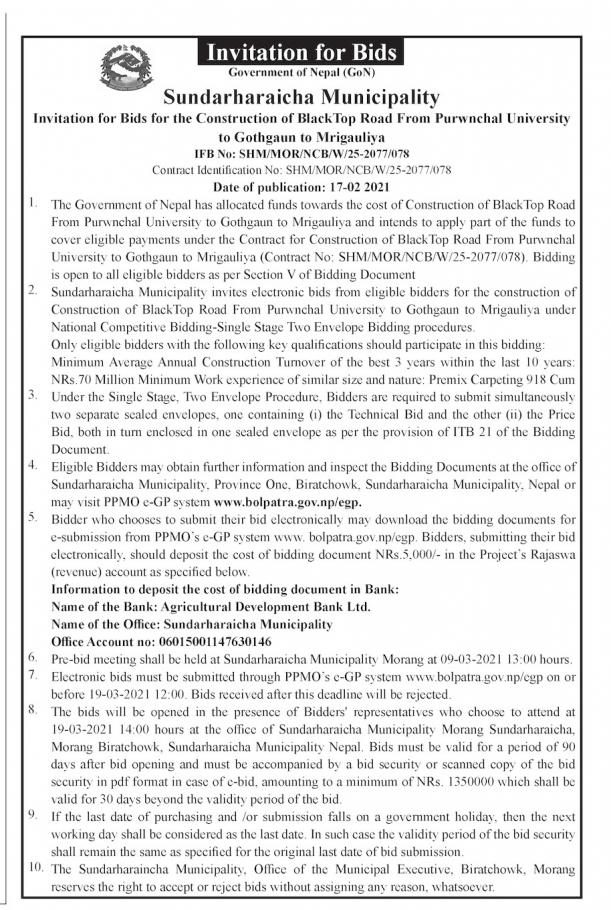 Invitation for Bids
Government of Nepal (GoN)

Sundarharaicha Municipality

Invitation for Bids for the Construction of BlackTop Road From Purwnchal University to Gothgaun to Mrigauliya

IFB No: SHM/MOR/NCB/W/25-2077/078
Contract Identification No: SHM/MOR/NCB/W/25-2077/078
Date of publication: 17-02 2021

1. The Government of Nepal has allocated funds towards the cost of Construction of BlackTop Road From Purwnchal University to Gothgaun to Mrigauliya and intends to apply part of the funds to cover eligible payments under the Contract for Construction of BlackTop Road From Purwnchal University to Gothgaun to Mrigauliya (Contract No: SHM/MOR/NCB/W/25-2077/078). Bidding is open to all eligible bidders as per Section V of Bidding Document

2. Sundarharaicha Municipality invites electronic bids from eligible bidders for the construction of Construction of BlackTop Road From Purwnchal University to Gothgaun to Mrigauliya under National Competitive Bidding-Single Stage Two Envelope Bidding procedures.
Only eligible bidders with the following key qualifications should participate in this bidding:
Minimum Average Annual Construction Turnover of the best 3 years within the last 10 years: NRs.70 Million Minimum Work experience of similar size and nature: Premix Carpeting 918 Cum

3. Under the Single Stage, Two Envelope Procedure, Bidders are required to submit simultaneously two separate sealed envelopes, one containing (i) the Technical Bid and the other (ii) the Price Bid, both in turn enclosed in one sealed envelope as per the provision of ITB 21 of the Bidding Document.

4. Eligible Bidders may obtain further information and inspect the Bidding Documents at the office of Sundarharaicha Municipality, Province One, Biratchowk, Sundarharaicha Municipality, Nepal or may visit PPMO e-GP system www.bolpatra.gov.np/egp.

5. Bidder who chooses to submit their bid electronically may download the bidding documents for e-submission from PPMO's e-GP system www. bolpatra.gov.np/egp. Bidders, submitting their bid electronically, should deposit the cost of bidding document NRs.5,000/- in the Project's Rajaswa (revenue) account as specified below.
Information to deposit the cost of bidding document in Bank:
Name of the Bank: Agricultural Development Bank Ltd.
Name of the Office: Sundarharaicha Municipality
Office Account no: 06015001147630146

6. Pre-bid meeting shall be held at Sundarharaicha Municipality Morang at 09-03-2021 13:00 hours.

7. Electronic bids must be submitted through PPMO's e-GP system www.bolpatra.gov.np/egp on or before 19-03-2021 12:00. Bids received after this deadline will be rejected.

8. The bids will be opened in the presence of Bidders' representatives who choose to attend at 19-03-2021 14:00 hours at the office of Sundarharaicha Municipality Morang Sundarharaicha, Morang Biratchowk, Sundarharaicha Municipality Nepal. Bids must be valid for a period of 90 days after bid opening and must be accompanied by a bid security or scanned copy of the bid security in pdf format in case of e-bid, amounting to a minimum of NRs. 1350000 which shall be valid for 30 days beyond the validity period of the bid.

9. If the last date of purchasing and /or submission falls on a government holiday, then the next working day shall be considered as the last date. In such case the validity period of the bid security shall remain the same as specified for the original last date of bid submission.

10. The Sundarharaincha Municipality, Office of the Municipal Executive, Biratchowk, Morang reserves the right to accept or reject bids without assigning any reason, whatsoever.